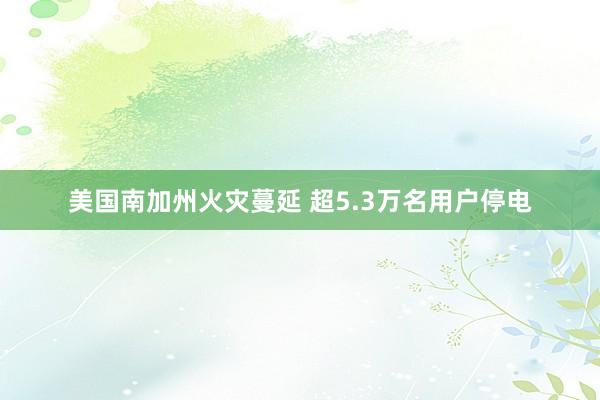 美国南加州火灾蔓延 超5.3万名用户停电